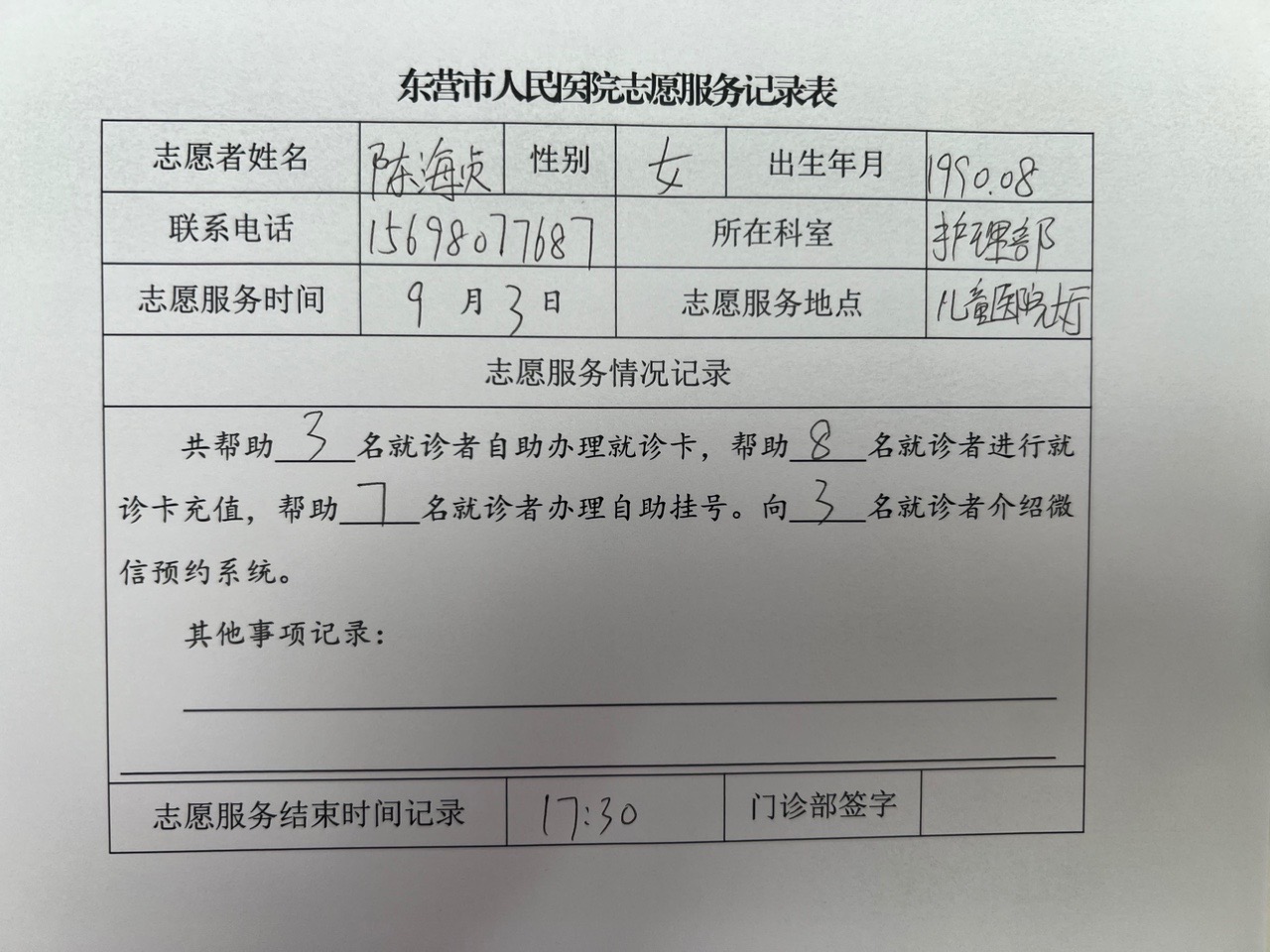 东营市人民医院志愿服务记录表

| 志愿者姓名 | 陈海贞 | 性别 | 女 | 出生年月 | 1990.08 |
|---|---|---|---|---|---|
| 联系电话 | 15698077687 | | 所在科室 | | 护理部 |
| 志愿服务时间 | 9 月 3 日 | | 志愿服务地点 | | 儿童医院大厅 |

志愿服务情况记录

共帮助 3 名就诊者自助办理就诊卡，帮助 8 名就诊者进行就诊卡充值，帮助 7 名就诊者办理自助挂号。向 3 名就诊者介绍微信预约系统。

其他事项记录：

| 志愿服务结束时间记录 | 17:30 | 门诊部签字 | |
|---|---|---|---|